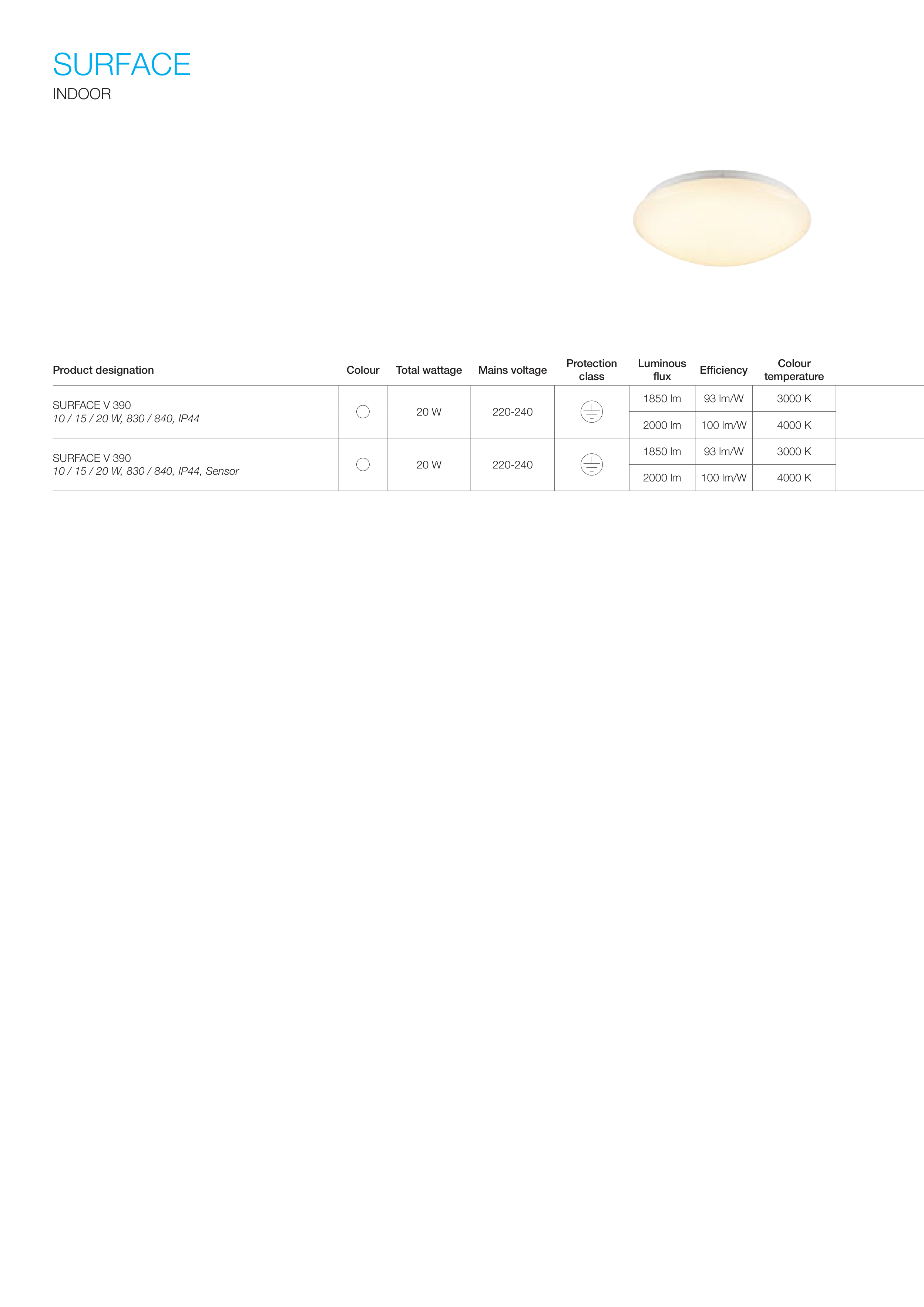 SURFACE
INDOOR

| Product designation | Colour | Total wattage | Mains voltage | Protection class | Luminous flux | Efficiency | Colour temperature |
|---|---|---|---|---|---|---|---|
| SURFACE V 390 10 / 15 / 20 W, 830 / 840, IP44 | | 20 W | 220-240 | | 1850 lm | 93 lm/W | 3000 K |
| | | | | | 2000 lm | 100 lm/W | 4000 K |
| SURFACE V 390 10 / 15 / 20 W, 830 / 840, IP44, Sensor | | 20 W | 220-240 | | 1850 lm | 93 lm/W | 3000 K |
| | | | | | 2000 lm | 100 lm/W | 4000 K |